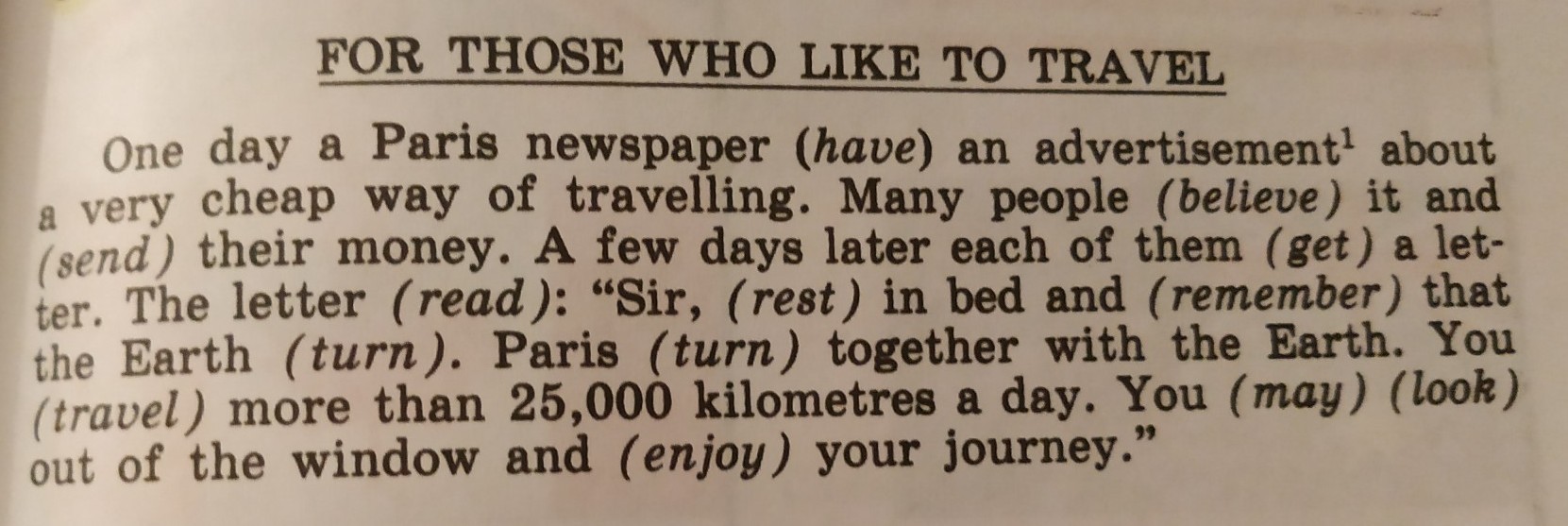 FOR THOSE WHO LIKE TO TRAVEL

One day a Paris newspaper (have) an advertisement$^{1}$ about a very cheap way of travelling. Many people (believe) it and (send) their money. A few days later each of them (get) a letter. The letter (read): "Sir, (rest) in bed and (remember) that the Earth (turn). Paris (turn) together with the Earth. You (travel) more than 25,000 kilometres a day. You (may) (look) out of the window and (enjoy) your journey."